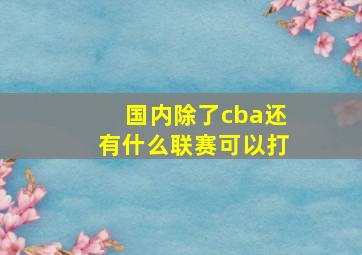 国内除了cba还有什么联赛可以打